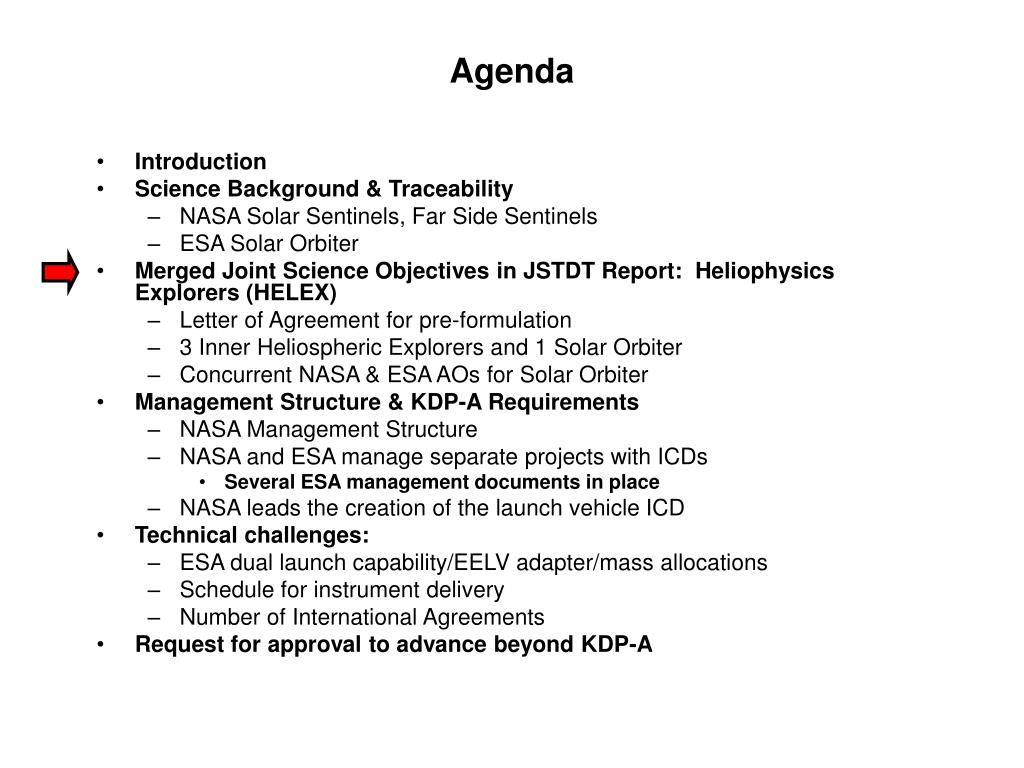 Agenda

• Introduction
• Science Background & Traceability
– NASA Solar Sentinels, Far Side Sentinels
– ESA Solar Orbiter
• Merged Joint Science Objectives in JSTDT Report: Heliophysics Explorers (HELEX)
– Letter of Agreement for pre-formulation
– 3 Inner Heliospheric Explorers and 1 Solar Orbiter
– Concurrent NASA & ESA AOs for Solar Orbiter
• Management Structure & KDP-A Requirements
– NASA Management Structure
– NASA and ESA manage separate projects with ICDs
• Several ESA management documents in place
– NASA leads the creation of the launch vehicle ICD
• Technical challenges:
– ESA dual launch capability/EELV adapter/mass allocations
– Schedule for instrument delivery
– Number of International Agreements
• Request for approval to advance beyond KDP-A